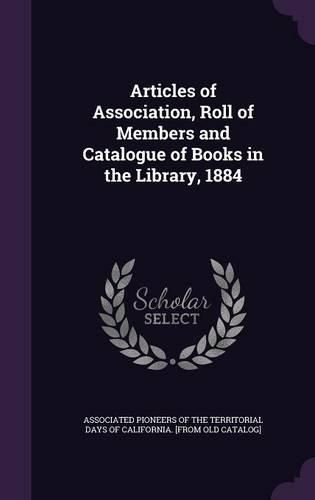 Articles of Association, Roll of Members and Catalogue of Books in the Library, 1884

Scholar SELECT

ASSOCIATED PIONEERS OF THE TERRITORIAL DAYS OF CALIFORNIA. [FROM OLD CATALOG]